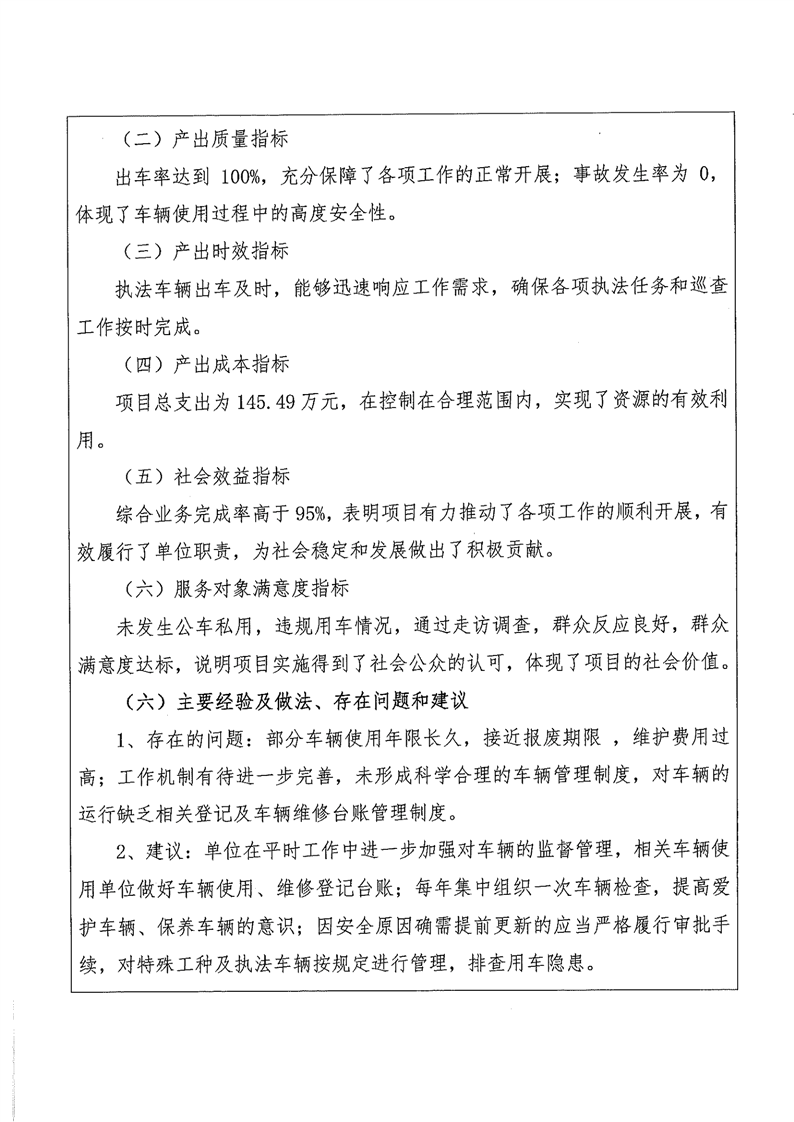 （二）产出质量指标

出车率达到 100%，充分保障了各项工作的正常开展；事故发生率为 0，体现了车辆使用过程中的高度安全性。

（三）产出时效指标

执法车辆出车及时，能够迅速响应工作需求，确保各项执法任务和巡查工作按时完成。

（四）产出成本指标

项目总支出为 145.49 万元，在控制在合理范围内，实现了资源的有效利用。

（五）社会效益指标

综合业务完成率高于 95%，表明项目有力推动了各项工作的顺利开展，有效履行了单位职责，为社会稳定和发展做出了积极贡献。

（六）服务对象满意度指标

未发生公车私用，违规用车情况，通过走访调查，群众反应良好，群众满意度达标，说明项目实施得到了社会公众的认可，体现了项目的社会价值。

（六）主要经验及做法、存在问题和建议

1、存在的问题：部分车辆使用年限长久，接近报废期限 ，维护费用过高；工作机制有待进一步完善，未形成科学合理的车辆管理制度，对车辆的运行缺乏相关登记及车辆维修台账管理制度。

2、建议：单位在平时工作中进一步加强对车辆的监督管理，相关车辆使用单位做好车辆使用、维修登记台账；每年集中组织一次车辆检查，提高爱护车辆、保养车辆的意识；因安全原因确需提前更新的应当严格履行审批手续，对特殊工种及执法车辆按规定进行管理，排查用车隐患。